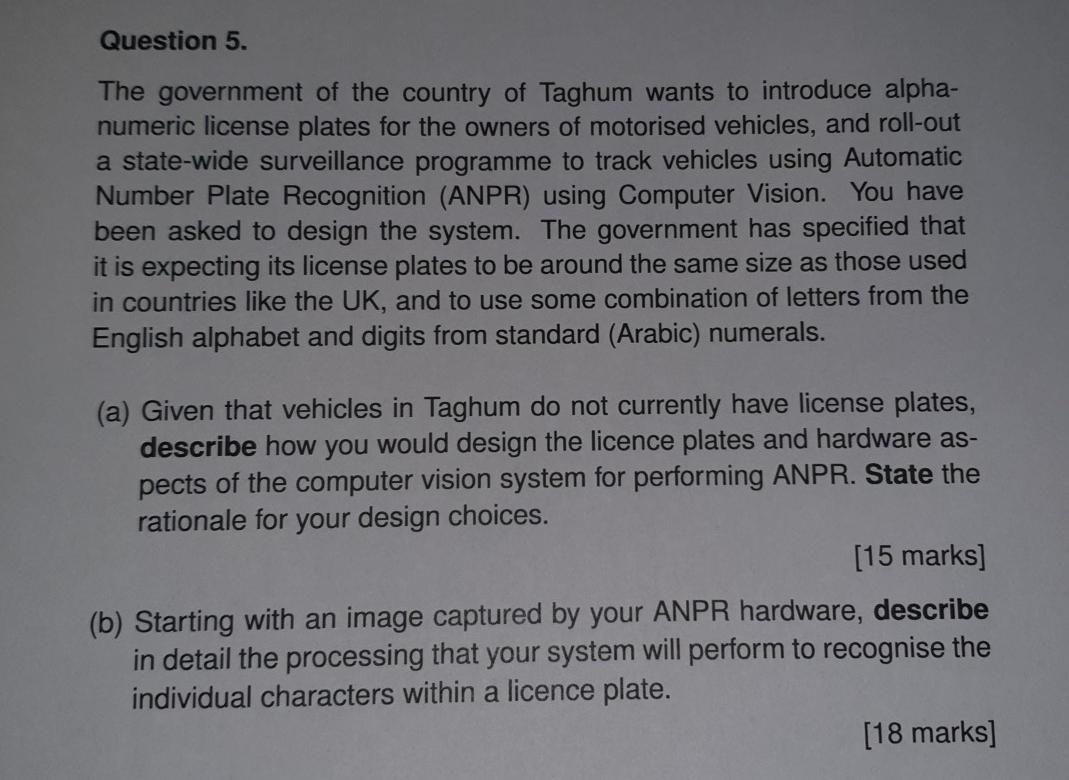 Question 5.

The government of the country of Taghum wants to introduce alphanumeric license plates for the owners of motorised vehicles, and roll-out a state-wide surveillance programme to track vehicles using Automatic Number Plate Recognition (ANPR) using Computer Vision. You have been asked to design the system. The government has specified that it is expecting its license plates to be around the same size as those used in countries like the UK, and to use some combination of letters from the English alphabet and digits from standard (Arabic) numerals.

(a) Given that vehicles in Taghum do not currently have license plates, describe how you would design the licence plates and hardware aspects of the computer vision system for performing ANPR. State the rationale for your design choices.

[15 marks]

(b) Starting with an image captured by your ANPR hardware, describe in detail the processing that your system will perform to recognise the individual characters within a licence plate.

[18 marks]